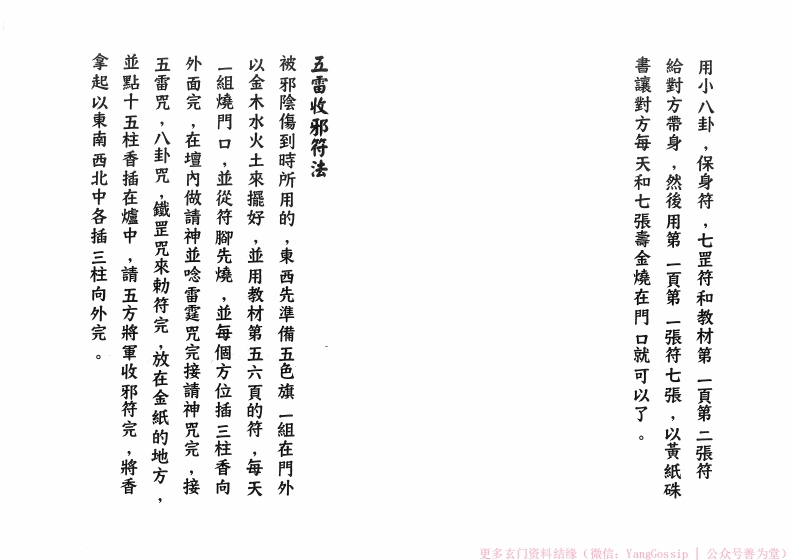 用小八卦，保身符，七罡符和教材第一頁第二張符給對方帶身，然後用第一頁第一張符七張，以黃紙硃書讓對方每天和七張壽金燒在門口就可以了。

五雷收邪符法

被邪陰傷到時所用的，東西先準備五色旗一組在門外以金木水火土來擺好，並用教材第五六頁的符，每天一組燒門口，並從符腳先燒，並每個方位插三柱香向外面完，在壇內做請神並唸雷霆咒完接請神咒完，接五雷咒，八卦咒，鐵罡咒來勅符完，放在金紙的地方，並點十五柱香插在爐中，請五方將軍收邪符完，將香拿起以東南西北中各插三柱向外完。

更多玄门资料结缘（微信：YangGossip | 公众号善为堂）